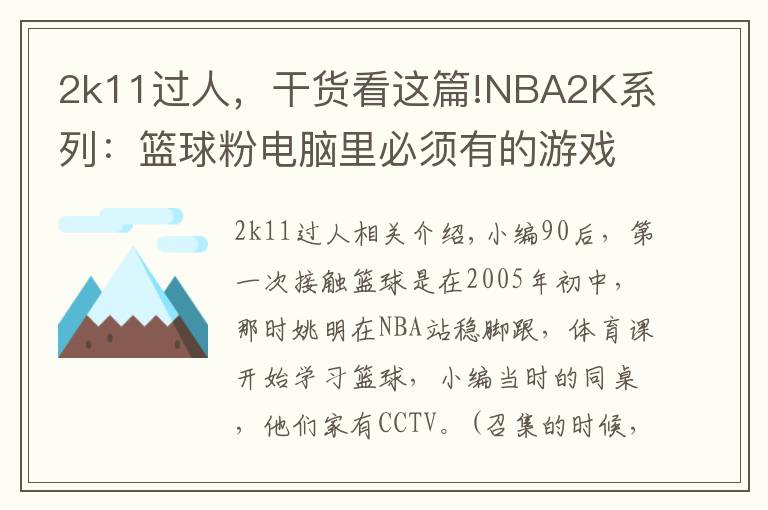 2k11过人，干货看这篇!NBA2K系列：篮球粉电脑里必须有的游戏

2k11过人相关介绍，小编90后，第一次接触篮球是在2005年初中，那时姚明在NBA站稳脚跟，体育课开始学习篮球，小编当时的同桌，他们家有CCTV。（召集的时候，